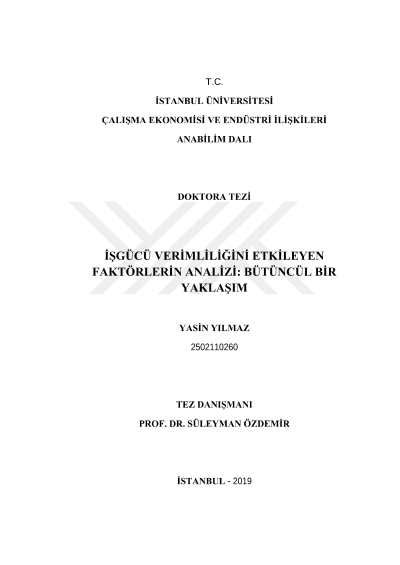 T.C.

İSTANBUL ÜNİVERSİTESİ

ÇALIŞMA EKONOMİSİ VE ENDÜSTRİ İLİŞKİLERİ

ANABİLİM DALI

DOKTORA TEZİ

İŞGÜCÜ VERİMLİLİĞİNİ ETKİLEYEN FAKTÖRLERİN ANALİZİ: BÜTÜNCÜL BİR YAKLAŞIM

YASİN YILMAZ

2502110260

TEZ DANIŞMANI

PROF. DR. SÜLEYMAN ÖZDEMİR

İSTANBUL - 2019